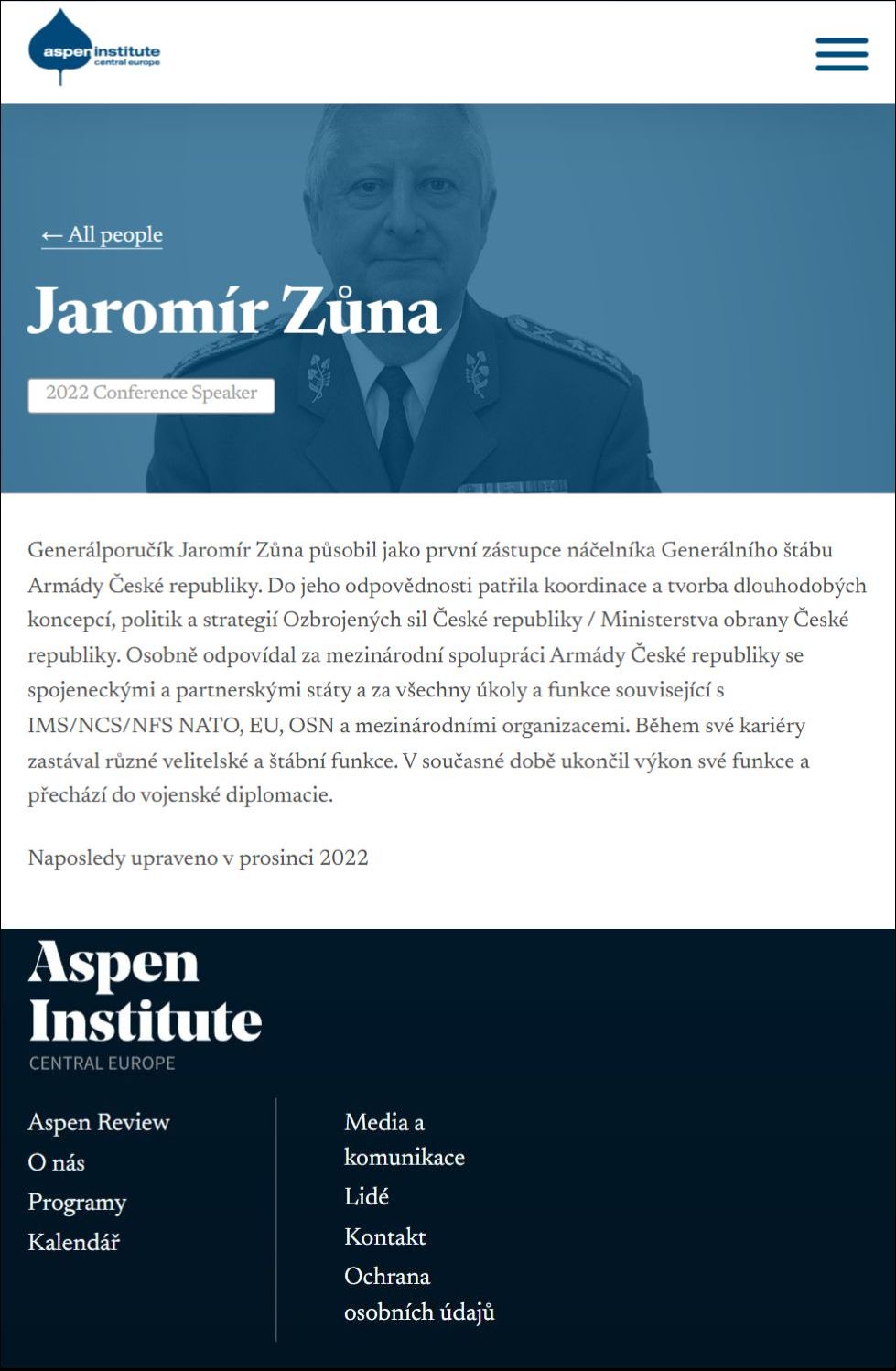 aspen institute
central europe

← All people

Jaromír Zůna

2022 Conference Speaker

Generálporučík Jaromír Zůna působil jako první zástupce náčelníka Generálního štábu Armády České republiky. Do jeho odpovědnosti patřila koordinace a tvorba dlouhodobých koncepcí, politik a strategií Ozbrojených sil České republiky / Ministerstva obrany České republiky. Osobně odpovídal za mezinárodní spolupráci Armády České republiky se spojeneckými a partnerskými státy a za všechny úkoly a funkce související s IMS/NCS/NFS NATO, EU, OSN a mezinárodními organizacemi. Během své kariéry zastával různé velitelské a štábní funkce. V současné době ukončil výkon své funkce a přechází do vojenské diplomacie.

Naposledy upraveno v prosinci 2022

Aspen Institute
CENTRAL EUROPE

Aspen Review
O nás
Programy
Kalendář

Media a komunikace
Lidé
Kontakt
Ochrana osobních údajů